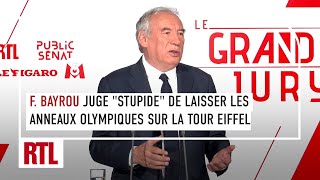 RTL
PUBLIC SENAT
LE FIGARO
M6

LE GRAND JURY

F. BAYROU JUGE "STUPIDE" DE LAISSER LES ANNEAUX OLYMPIQUES SUR LA TOUR EIFFEL

RTL